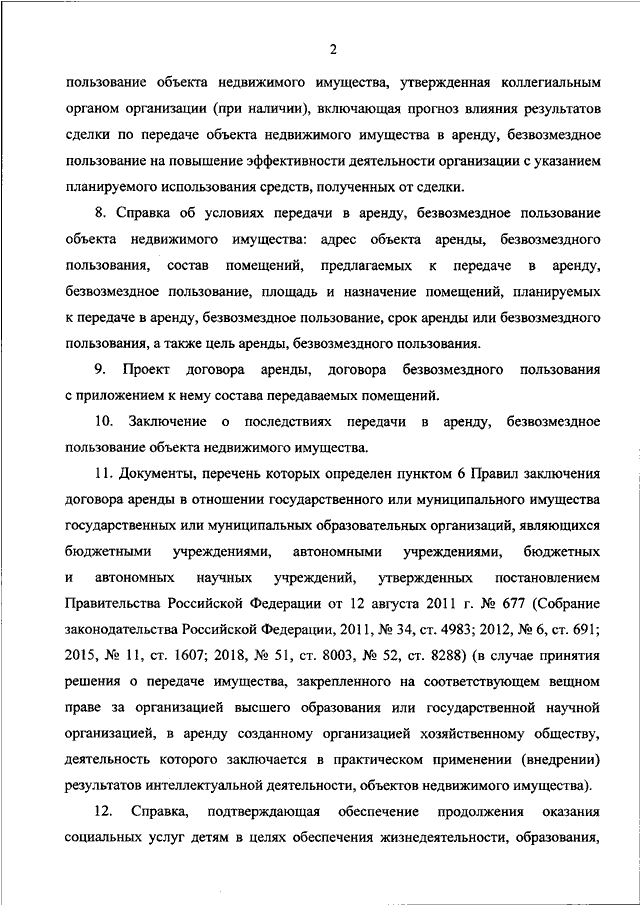 2

пользование объекта недвижимого имущества, утвержденная коллегиальным органом организации (при наличии), включающая прогноз влияния результатов сделки по передаче объекта недвижимого имущества в аренду, безвозмездное пользование на повышение эффективности деятельности организации с указанием планируемого использования средств, полученных от сделки.

8. Справка об условиях передачи в аренду, безвозмездное пользование объекта недвижимого имущества: адрес объекта аренды, безвозмездного пользования, состав помещений, предлагаемых к передаче в аренду, безвозмездное пользование, площадь и назначение помещений, планируемых к передаче в аренду, безвозмездное пользование, срок аренды или безвозмездного пользования, а также цель аренды, безвозмездного пользования.

9. Проект договора аренды, договора безвозмездного пользования с приложением к нему состава передаваемых помещений.

10. Заключение о последствиях передачи в аренду, безвозмездное пользование объекта недвижимого имущества.

11. Документы, перечень которых определен пунктом 6 Правил заключения договора аренды в отношении государственного или муниципального имущества государственных или муниципальных образовательных организаций, являющихся бюджетными учреждениями, автономными учреждениями, бюджетных и автономных научных учреждений, утвержденных постановлением Правительства Российской Федерации от 12 августа 2011 г. № 677 (Собрание законодательства Российской Федерации, 2011, № 34, ст. 4983; 2012, № 6, ст. 691; 2015, № 11, ст. 1607; 2018, № 51, ст. 8003, № 52, ст. 8288) (в случае принятия решения о передаче имущества, закрепленного на соответствующем вещном праве за организацией высшего образования или государственной научной организацией, в аренду созданному организацией хозяйственному обществу, деятельность которого заключается в практическом применении (внедрении) результатов интеллектуальной деятельности, объектов недвижимого имущества).

12. Справка, подтверждающая обеспечение продолжения оказания социальных услуг детям в целях обеспечения жизнедеятельности, образования,